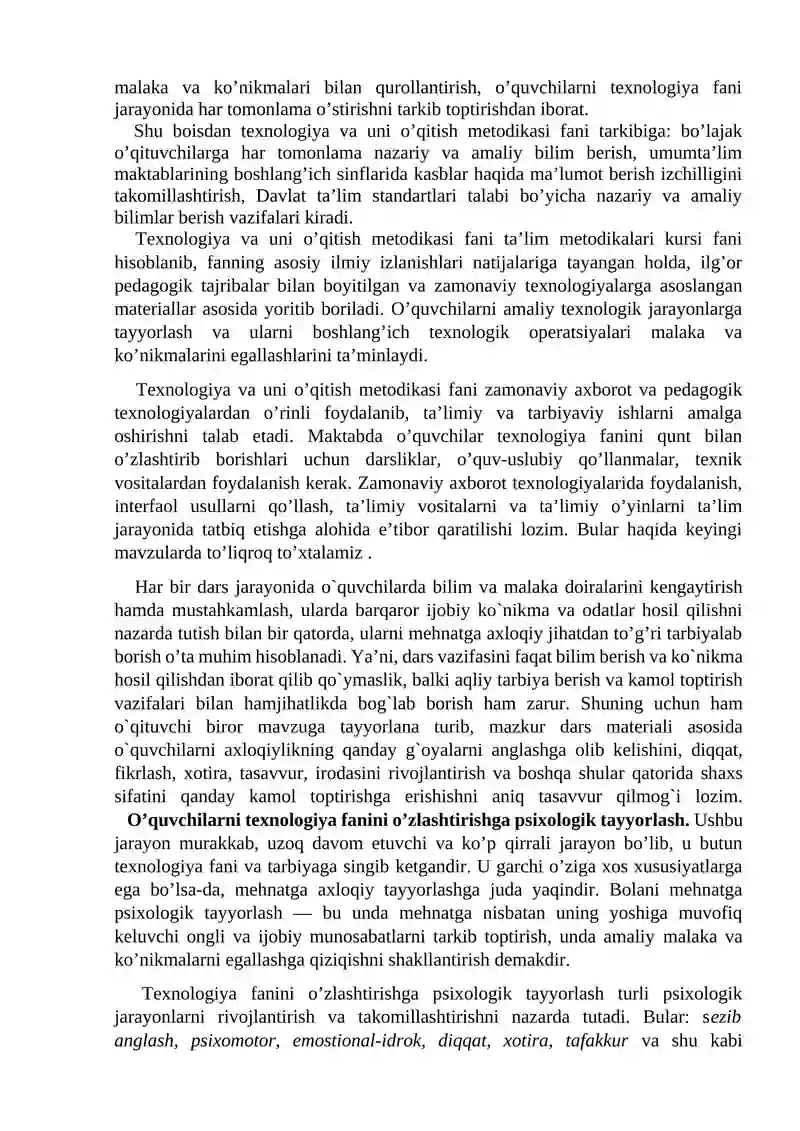 malaka va ko'nikmalari bilan qurollantirish, o'quvchilarni texnologiya fani jarayonida har tomonlama o'stirishni tarkib toptirishdan iborat.

Shu boisdan texnologiya va uni o'qitish metodikasi fani tarkibiga: bo'lajak o'qituvchilarga har tomonlama nazariy va amaliy bilim berish, umumta'lim maktablarining boshlang'ich sinflarida kasblar haqida ma'lumot berish izchilligini takomillashtirish, Davlat ta'lim standartlari talabi bo'yicha nazariy va amaliy bilimlar berish vazifalari kiradi.

Texnologiya va uni o'qitish metodikasi fani ta'lim metodikalari kursi fani hisoblanib, fanning asosiy ilmiy izlanishlari natijalariga tayangan holda, ilg'or pedagogik tajribalar bilan boyitilgan va zamonaviy texnologiyalarga asoslangan materiallar asosida yoritib boriladi. O'quvchilarni amaliy texnologik jarayonlarga tayyorlash va ularni boshlang'ich texnologik operatsiyalari malaka va ko'nikmalarini egallashlarini ta'minlaydi.

Texnologiya va uni o'qitish metodikasi fani zamonaviy axborot va pedagogik texnologiyalardan o'rinli foydalanib, ta'limiy va tarbiyaviy ishlarni amalga oshirishni talab etadi. Maktabda o'quvchilar texnologiya fanini qunt bilan o'zlashtirib borishlari uchun darsliklar, o'quv-uslubiy qo'llanmalar, texnik vositalardan foydalanish kerak. Zamonaviy axborot texnologiyalarida foydalanish, interfaol usullarni qo'llash, ta'limiy vositalarni va ta'limiy o'yinlarni ta'lim jarayonida tatbiq etishga alohida e'tibor qaratilishi lozim. Bular haqida keyingi mavzularda to'liqroq to'xtalamiz .

Har bir dars jarayonida o`quvchilarda bilim va malaka doiralarini kengaytirish hamda mustahkamlash, ularda barqaror ijobiy ko`nikma va odatlar hosil qilishni nazarda tutish bilan bir qatorda, ularni mehnatga axloqiy jihatdan to'g'ri tarbiyalab borish o'ta muhim hisoblanadi. Ya'ni, dars vazifasini faqat bilim berish va ko`nikma hosil qilishdan iborat qilib qo`ymaslik, balki aqliy tarbiya berish va kamol toptirish vazifalari bilan hamjihatlikda bog`lab borish ham zarur. Shuning uchun ham o`qituvchi biror mavzuga tayyorlana turib, mazkur dars materiali asosida o`quvchilarni axloqiylikning qanday g`oyalarni anglashga olib kelishini, diqqat, fikrlash, xotira, tasavvur, irodasini rivojlantirish va boshqa shular qatorida shaxs sifatini qanday kamol toptirishga erishishni aniq tasavvur qilmog`i lozim. O'quvchilarni texnologiya fanini o'zlashtirishga psixologik tayyorlash. Ushbu jarayon murakkab, uzoq davom etuvchi va ko'p qirrali jarayon bo'lib, u butun texnologiya fani va tarbiyaga singib ketgandir. U garchi o'ziga xos xususiyatlarga ega bo'lsa-da, mehnatga axloqiy tayyorlashga juda yaqindir. Bolani mehnatga psixologik tayyorlash — bu unda mehnatga nisbatan uning yoshiga muvofiq keluvchi ongli va ijobiy munosabatlarni tarkib toptirish, unda amaliy malaka va ko'nikmalarni egallashga qiziqishni shakllantirish demakdir.

Texnologiya fanini o'zlashtirishga psixologik tayyorlash turli psixologik jarayonlarni rivojlantirish va takomillashtirishni nazarda tutadi. Bular: sezib anglash, psixomotor, emostional-idrok, diqqat, xotira, tafakkur va shu kabi